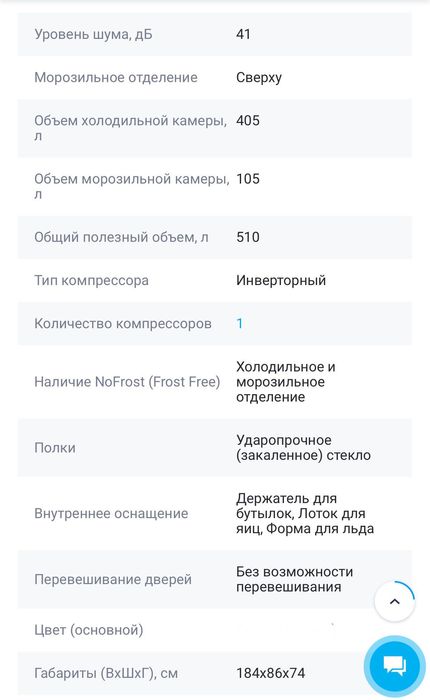 | | |
|---|---|
| Уровень шума, дБ | 41 |
| Морозильное отделение | Сверху |
| Объем холодильной камеры, л | 405 |
| Объем морозильной камеры, л | 105 |
| Общий полезный объем, л | 510 |
| Тип компрессора | Инверторный |
| Количество компрессоров | 1 |
| Наличие NoFrost (Frost Free) | Холодильное и морозильное отделение |
| Полки | Ударопрочное (закаленное) стекло |
| Внутреннее оснащение | Держатель для бутылок, Лоток для яиц, Форма для льда |
| Перевешивание дверей | Без возможности перевешивания |
| Цвет (основной) | |
| Габариты (ВхШхГ), см | 184x86x74 |